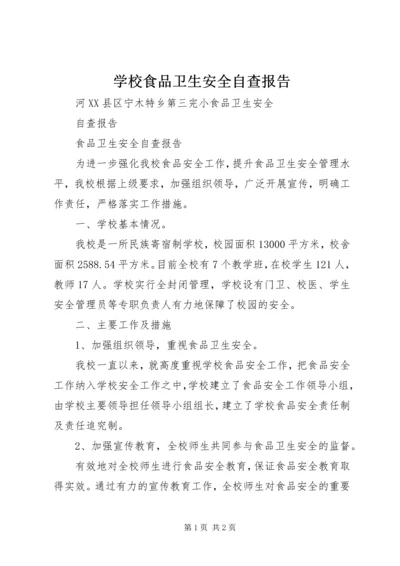 学校食品卫生安全自查报告

河XX县区宁木特乡第三完小食品卫生安全

自查报告

食品卫生安全自查报告

为进一步强化我校食品安全工作，提升食品卫生安全管理水平，我校根据上级要求，加强组织领导，广泛开展宣传，明确工作责任，严格落实工作措施。

一、学校基本情况。

我校是一所民族寄宿制学校，校园面积13000平方米，校舍面积2588.54平方米。目前全校有7个教学班，在校学生121人，教师17人。学校实行全封闭管理，学校设有门卫、校医、学生安全管理员等专职负责人有力地保障了校园的安全。

二、主要工作及措施

1、加强组织领导，重视食品卫生安全。

我校一直以来，就高度重视学校食品安全工作，把食品安全工作纳入学校安全工作之中，学校建立了食品安全工作领导小组，由学校主要领导担任领导小组组长，建立了学校食品安全责任制及责任追究制。

2、加强宣传教育，全校师生共同参与食品卫生安全的监督。

有效地对全校师生进行食品安全教育，保证食品安全教育取得实效。通过有力的宣传教育工作，全校师生对食品安全的重要

第1页 共2页